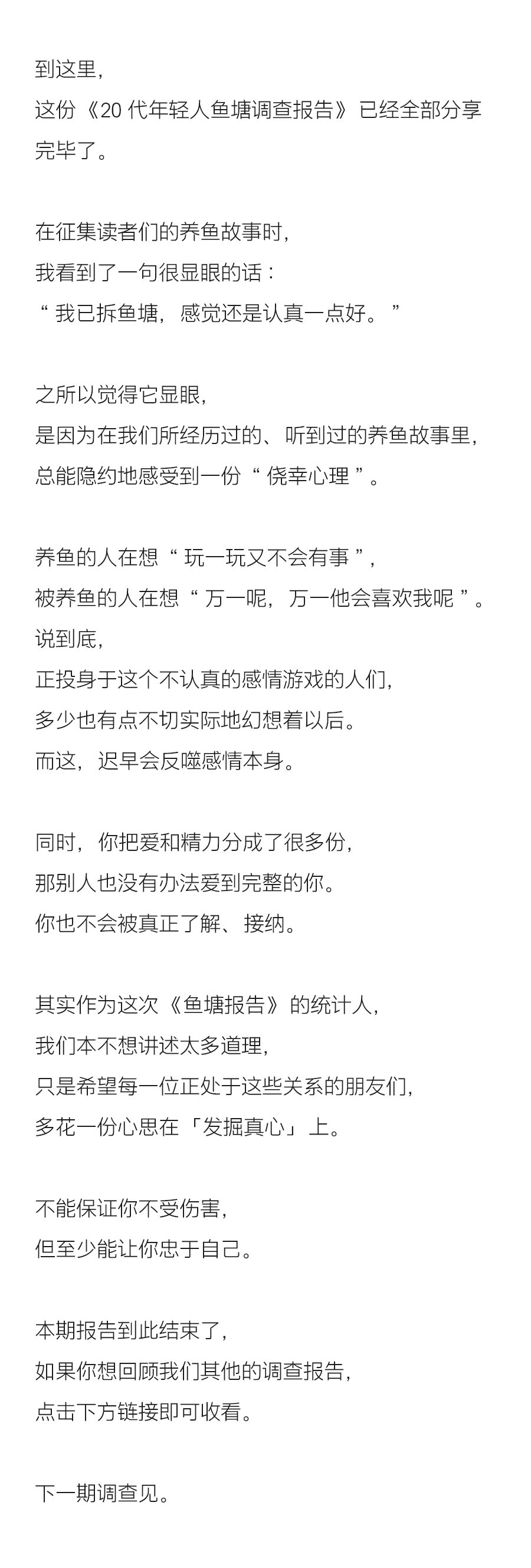 到这里，
这份《20 代年轻人鱼塘调查报告》已经全部分享完毕了。

在征集读者们的养鱼故事时，
我看到了一句很显眼的话：
“ 我已拆鱼塘，感觉还是认真一点好。 ”

之所以觉得它显眼，
是因为在我们所经历过的、听到过的养鱼故事里，
总能隐约地感受到一份“ 侥幸心理 ”。

养鱼的人在想“ 玩一玩又不会有事 ”，
被养鱼的人在想“ 万一呢，万一他会喜欢我呢 ”。
说到底，
正投身于这个不认真的感情游戏的人们，
多少也有点不切实际地幻想着以后。
而这，迟早会反噬感情本身。

同时，你把爱和精力分成了很多份，
那别人也没有办法爱到完整的你。
你也不会被真正了解、接纳。

其实作为这次《鱼塘报告》的统计人，
我们本不想讲述太多道理，
只是希望每一位正处于这些关系的朋友们，
多花一份心思在「发掘真心」上。

不能保证你不受伤害，
但至少能让你忠于自己。

本期报告到此结束了，
如果你想回顾我们其他的调查报告，
点击下方链接即可收看。

下一期调查见。